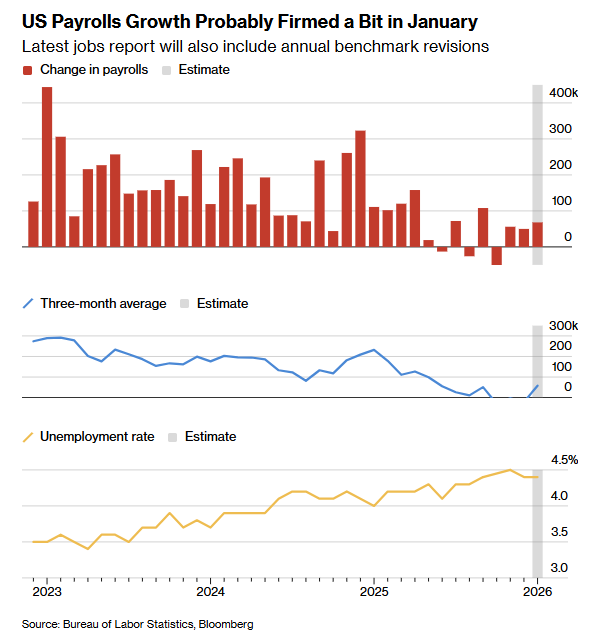 US Payrolls Growth Probably Firmed a Bit in January

Latest jobs report will also include annual benchmark revisions

Change in payrolls Estimate

400k
300
200
100
0

Three-month average Estimate

300k
200
100
0

Unemployment rate Estimate

4.5%
4.0
3.5
3.0

2023 2024 2025 2026

Source: Bureau of Labor Statistics, Bloomberg